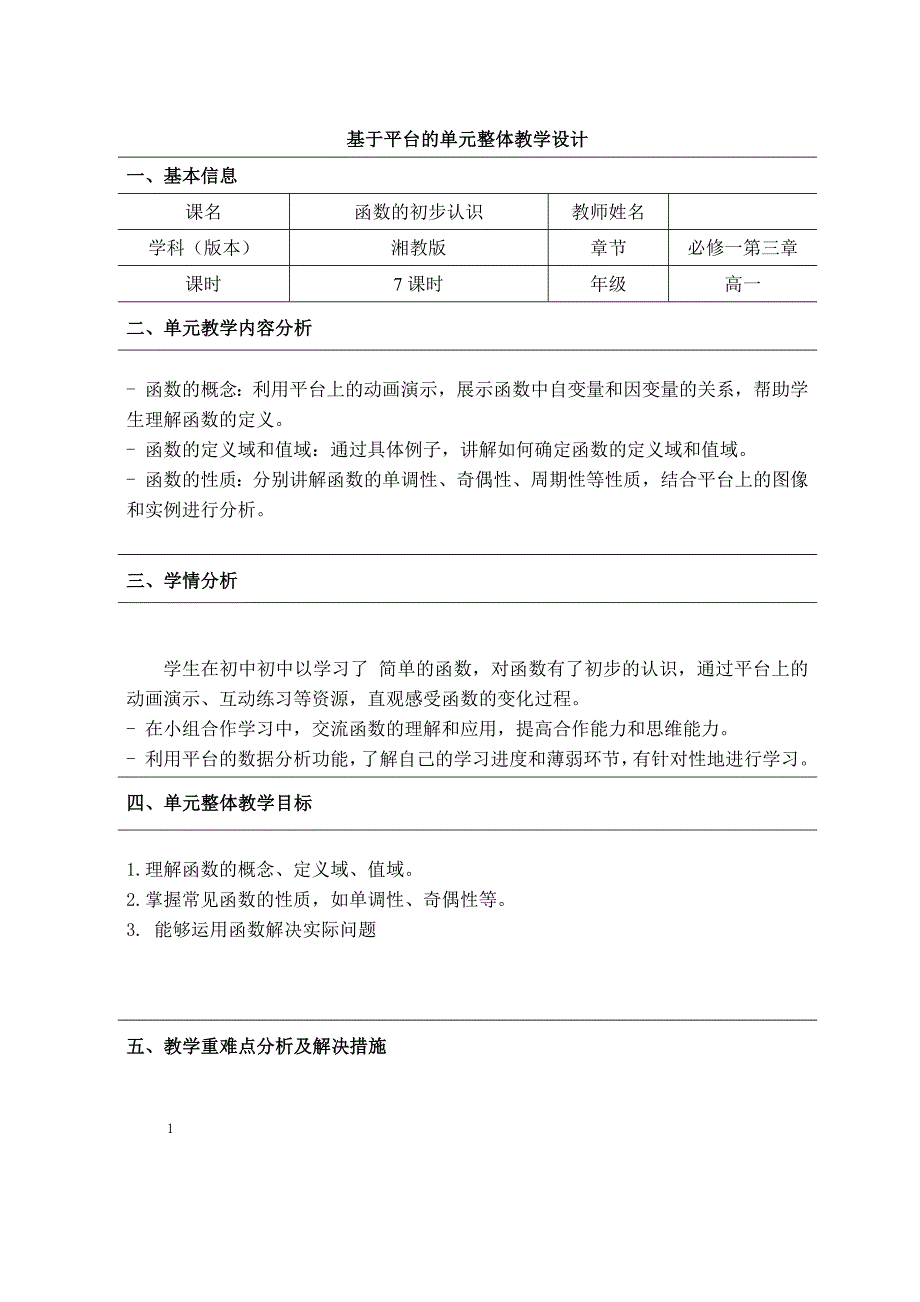 基于平台的单元整体教学设计

一、基本信息

| 课名 | 函数的初步认识 | 教师姓名 | |
|---|---|---|---|
| 学科（版本） | 湘教版 | 章节 | 必修一第三章 |
| 课时 | 7 课时 | 年级 | 高一 |

二、单元教学内容分析

- 函数的概念：利用平台上的动画演示，展示函数中自变量和因变量的关系，帮助学生理解函数的定义。
- 函数的定义域和值域：通过具体例子，讲解如何确定函数的定义域和值域。
- 函数的性质：分别讲解函数的单调性、奇偶性、周期性等性质，结合平台上的图像和实例进行分析。

三、学情分析

学生在初中初中以学习了 简单的函数，对函数有了初步的认识，通过平台上的动画演示、互动练习等资源，直观感受函数的变化过程。
- 在小组合作学习中，交流函数的理解和应用，提高合作能力和思维能力。
- 利用平台的数据分析功能，了解自己的学习进度和薄弱环节，有针对性地进行学习。

四、单元整体教学目标

1.理解函数的概念、定义域、值域。
2.掌握常见函数的性质，如单调性、奇偶性等。
3. 能够运用函数解决实际问题

五、教学重难点分析及解决措施

1